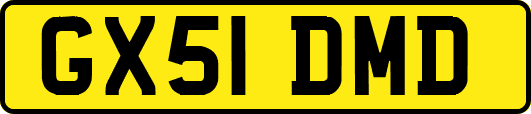 GX51 DMD